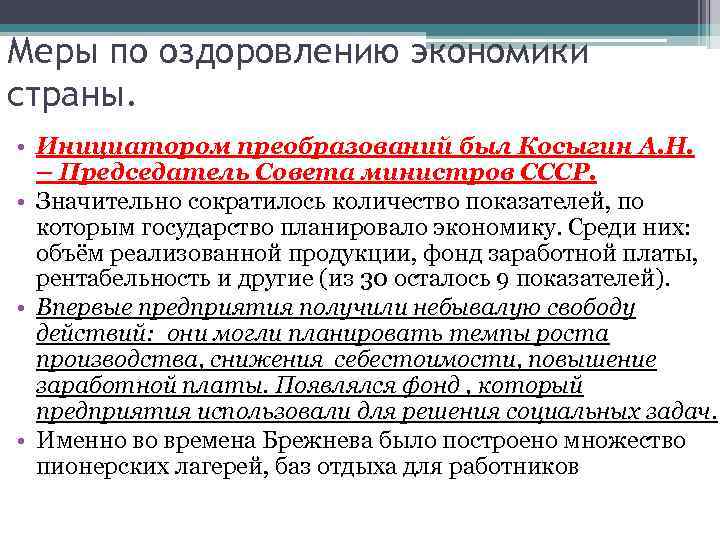 Меры по оздоровлению экономики страны.

• Инициатором преобразований был Косыгин А.Н. – Председатель Совета министров СССР.
• Значительно сократилось количество показателей, по которым государство планировало экономику. Среди них: объём реализованной продукции, фонд заработной платы, рентабельность и другие (из 30 осталось 9 показателей).
• Впервые предприятия получили небывалую свободу действий: они могли планировать темпы роста производства, снижения себестоимости, повышение заработной платы. Появлялся фонд , который предприятия использовали для решения социальных задач.
• Именно во времена Брежнева было построено множество пионерских лагерей, баз отдыха для работников